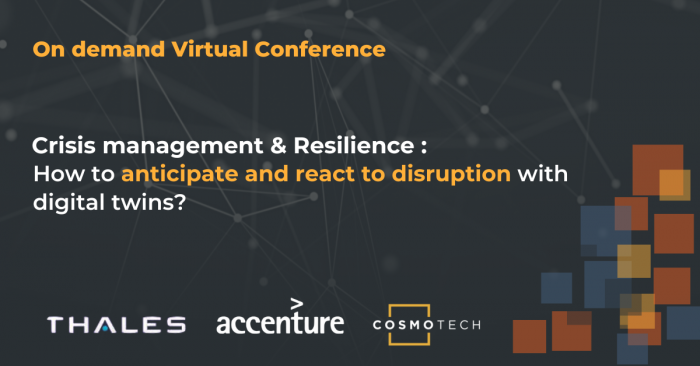 On demand Virtual Conference

Crisis management & Resilience :
How to anticipate and react to disruption with digital twins?

THALES accenture COSMOTECH